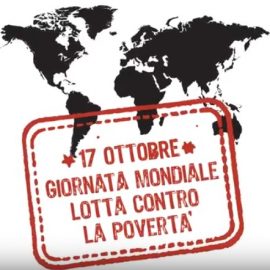 17 OTTOBRE
GIORNATA MONDIALE
LOTTA CONTRO
LA POVERTA'